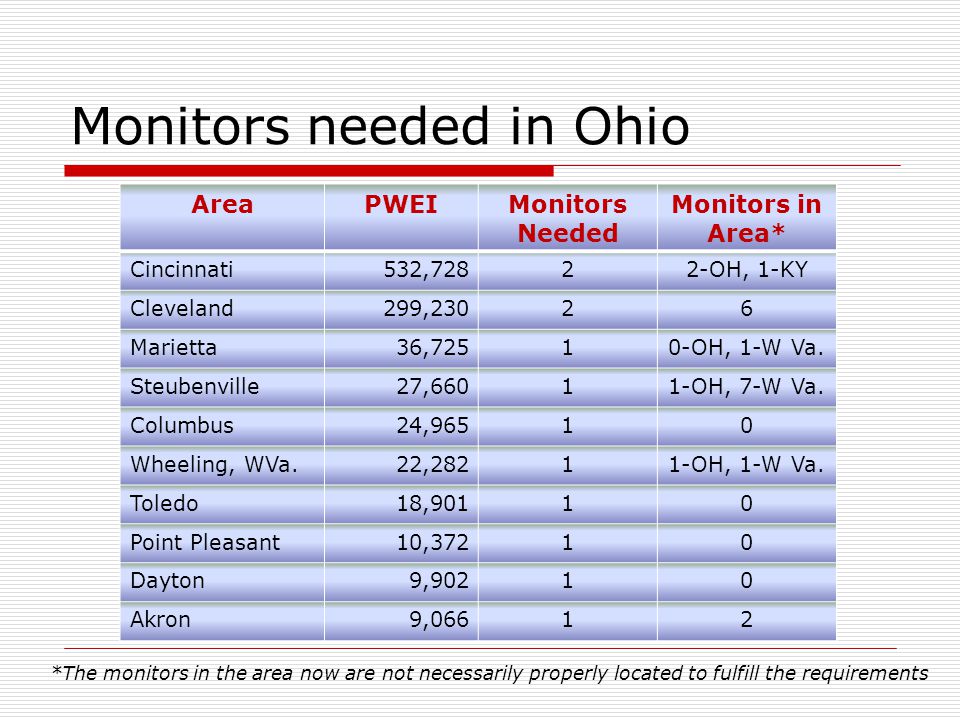 Monitors needed in Ohio

| Area | PWEI | Monitors Needed | Monitors in Area* |
|---|---|---|---|
| Cincinnati | 532,728 | 2 | 2-OH, 1-KY |
| Cleveland | 299,230 | 2 | 6 |
| Marietta | 36,725 | 1 | 0-OH, 1-W Va. |
| Steubenville | 27,660 | 1 | 1-OH, 7-W Va. |
| Columbus | 24,965 | 1 | 0 |
| Wheeling, WVa. | 22,282 | 1 | 1-OH, 1-W Va. |
| Toledo | 18,901 | 1 | 0 |
| Point Pleasant | 10,372 | 1 | 0 |
| Dayton | 9,902 | 1 | 0 |
| Akron | 9,066 | 1 | 2 |

*The monitors in the area now are not necessarily properly located to fulfill the requirements